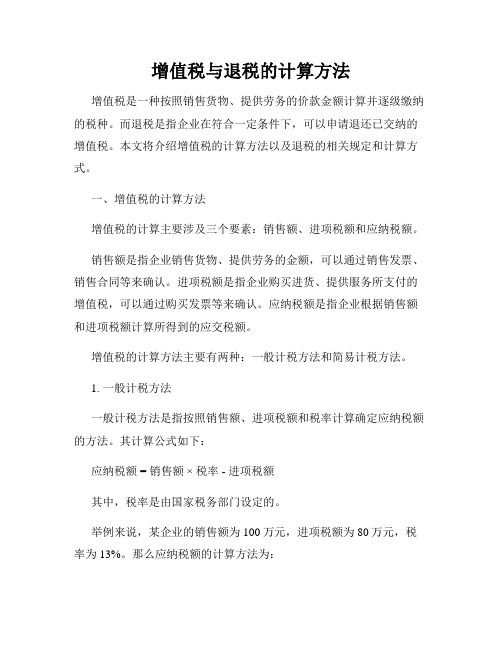 增值税与退税的计算方法

增值税是一种按照销售货物、提供劳务的价款金额计算并逐级缴纳的税种。而退税是指企业在符合一定条件下，可以申请退还已交纳的增值税。本文将介绍增值税的计算方法以及退税的相关规定和计算方式。

一、增值税的计算方法

增值税的计算主要涉及三个要素：销售额、进项税额和应纳税额。

销售额是指企业销售货物、提供劳务的金额，可以通过销售发票、销售合同等来确认。进项税额是指企业购买进货、提供服务所支付的增值税，可以通过购买发票等来确认。应纳税额是指企业根据销售额和进项税额计算所得到的应交税额。

增值税的计算方法主要有两种：一般计税方法和简易计税方法。

1. 一般计税方法

一般计税方法是指按照销售额、进项税额和税率计算确定应纳税额的方法。其计算公式如下：

应纳税额 = 销售额 × 税率 - 进项税额

其中，税率是由国家税务部门设定的。

举例来说，某企业的销售额为 100 万元，进项税额为 80 万元，税率为 13%。那么应纳税额的计算方法为：